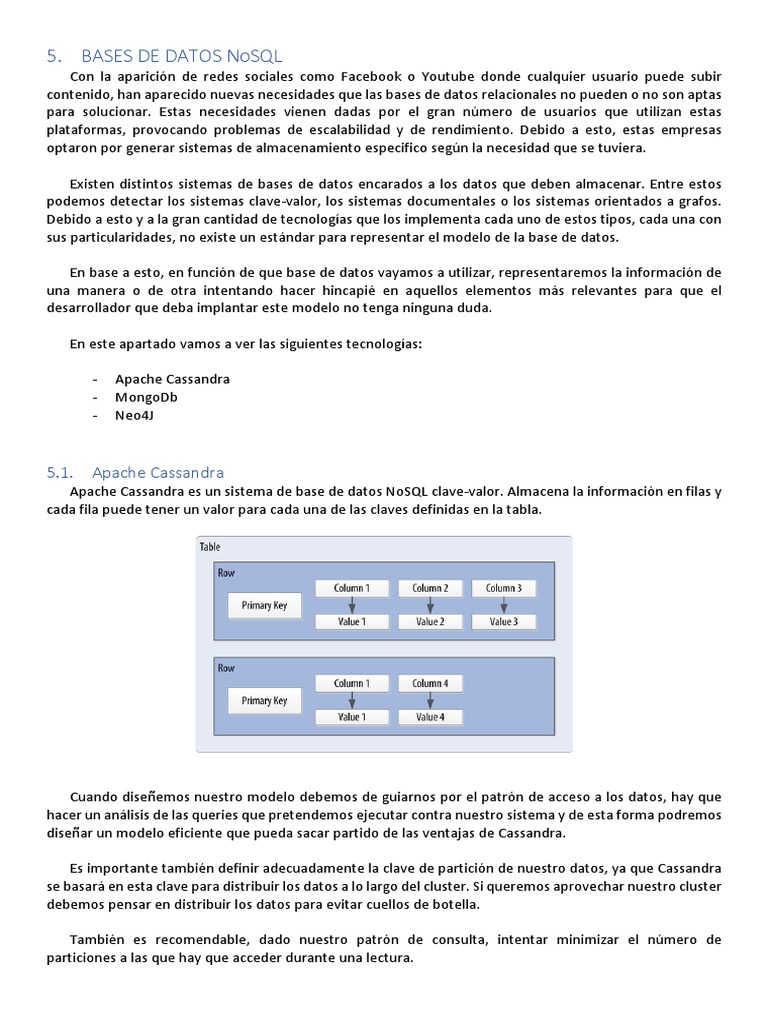 5. BASES DE DATOS NoSQL

Con la aparición de redes sociales como Facebook o Youtube donde cualquier usuario puede subir contenido, han aparecido nuevas necesidades que las bases de datos relacionales no pueden o no son aptas para solucionar. Estas necesidades vienen dadas por el gran número de usuarios que utilizan estas plataformas, provocando problemas de escalabilidad y de rendimiento. Debido a esto, estas empresas optaron por generar sistemas de almacenamiento especifico según la necesidad que se tuviera.

Existen distintos sistemas de bases de datos encarados a los datos que deben almacenar. Entre estos podemos detectar los sistemas clave-valor, los sistemas documentales o los sistemas orientados a grafos. Debido a esto y a la gran cantidad de tecnologías que los implementa cada uno de estos tipos, cada una con sus particularidades, no existe un estándar para representar el modelo de la base de datos.

En base a esto, en función de que base de datos vayamos a utilizar, representaremos la información de una manera o de otra intentando hacer hincapié en aquellos elementos más relevantes para que el desarrollador que deba implantar este modelo no tenga ninguna duda.

En este apartado vamos a ver las siguientes tecnologías:

- Apache Cassandra
- MongoDb
- Neo4J

5.1. Apache Cassandra

Apache Cassandra es un sistema de base de datos NoSQL clave-valor. Almacena la información en filas y cada fila puede tener un valor para cada una de las claves definidas en la tabla.

Table
Row
Primary Key
Column 1
Value 1
Column 2
Value 2
Column 3
Value 3
Row
Primary Key
Column 1
Value 1
Column 4
Value 4

Cuando diseñemos nuestro modelo debemos de guiarnos por el patrón de acceso a los datos, hay que hacer un análisis de las queries que pretendemos ejecutar contra nuestro sistema y de esta forma podremos diseñar un modelo eficiente que pueda sacar partido de las ventajas de Cassandra.

Es importante también definir adecuadamente la clave de partición de nuestro datos, ya que Cassandra se basará en esta clave para distribuir los datos a lo largo del cluster. Si queremos aprovechar nuestro cluster debemos pensar en distribuir los datos para evitar cuellos de botella.

También es recomendable, dado nuestro patrón de consulta, intentar minimizar el número de particiones a las que hay que acceder durante una lectura.